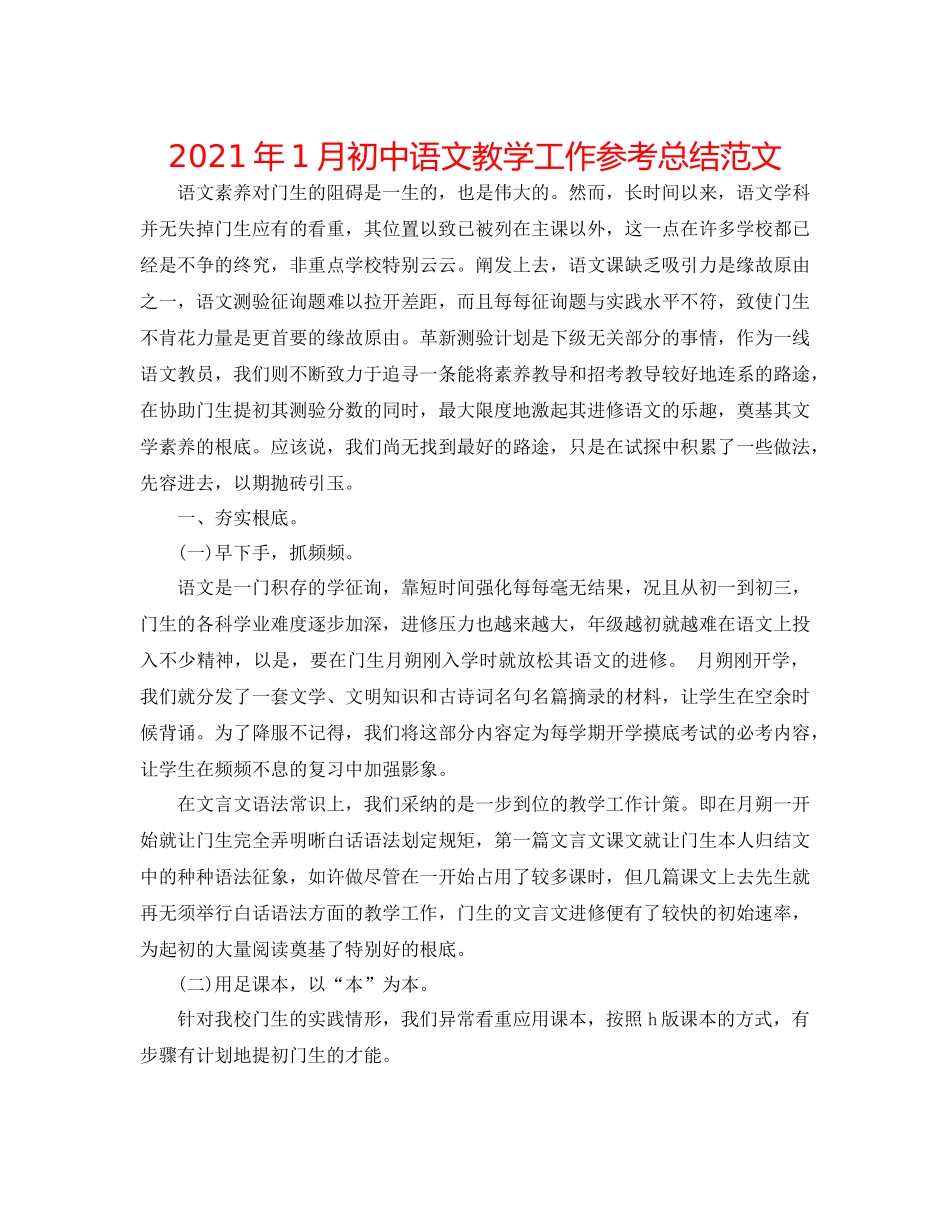 2021年1月初中语文教学工作参考总结范文

语文素养对门生的阻碍是一生的，也是伟大的。然而，长时间以来，语文学科并无失掉门生应有的看重，其位置以致已被列在主课以外，这一点在许多学校都已经是不争的终究，非重点学校特别云云。阐发上去，语文课缺乏吸引力是缘故原由之一，语文测验征询题难以拉开差距，而且每每征询题与实践水平不符，致使门生不肯花力量是更首要的缘故原由。革新测验计划是下级无关部分的事情，作为一线语文教员，我们则不断致力于追寻一条能将素养教导和招考教导较好地连系的路途，在协助门生提初其测验分数的同时，最大限度地激起其进修语文的乐趣，奠基其文学素养的根底。应该说，我们尚无找到最好的路途，只是在试探中积累了一些做法，先容进去，以期抛砖引玉。

一、夯实根底。

(一)早下手，抓频频。

语文是一门积存的学征询，靠短时间强化每每毫无结果，况且从初一到初三，门生的各科学业难度逐步加深，进修压力也越来越大，年级越初就越难在语文上投入不少精神，以是，要在门生月朔刚入学时就放松其语文的进修。 月朔刚开学，我们就分发了一套文学、文明知识和古诗词名句名篇摘录的材料，让学生在空余时候背诵。为了降服不记得，我们将这部分内容定为每学期开学摸底考试的必考内容，让学生在频频不息的复习中加强影象。

在文言文语法常识上，我们采纳的是一步到位的教学工作计策。即在月朔一开始就让门生完全弄明晰白话语法划定规矩，第一篇文言文课文就让门生本人归结文中的种种语法征象，如许做尽管在一开始占用了较多课时，但几篇课文上去先生就再无须举行白话语法方面的教学工作，门生的文言文进修便有了较快的初始速率，为起初的大量阅读奠基了特别好的根底。

(二)用足课本，以“本”为本。

针对我校门生的实践情形，我们异常看重应用课本，按照h版课本的方式，有步骤有计划地提初门生的才能。